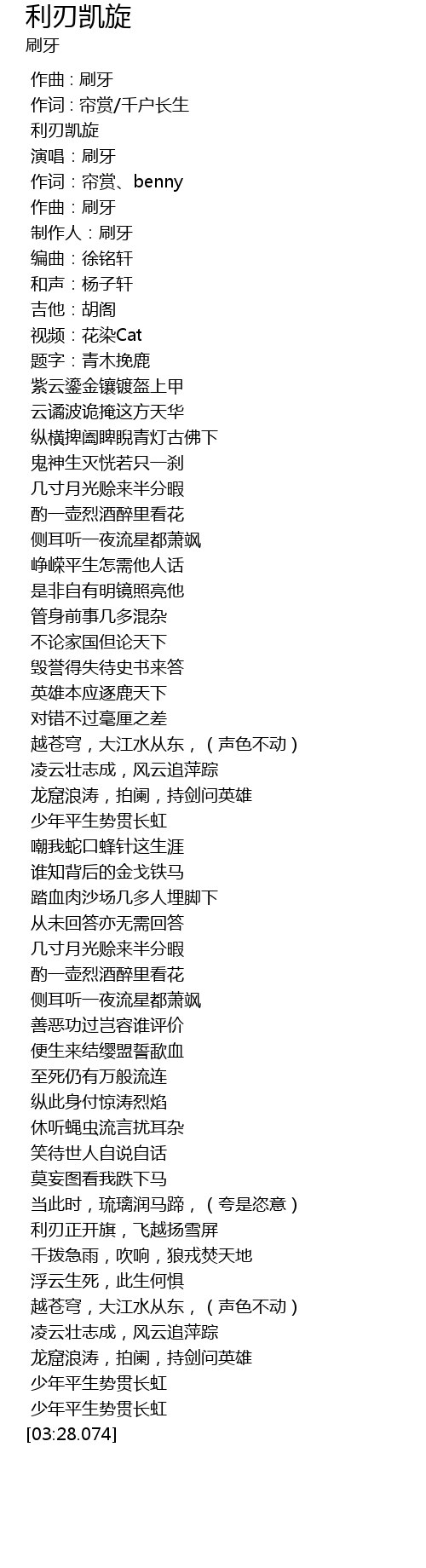 利刃凯旋
刷牙

作曲 : 刷牙
作词 : 帘赏/千户长生
利刃凯旋
演唱：刷牙
作词：帘赏、benny
作曲：刷牙
制作人：刷牙
编曲：徐铭轩
和声：杨子轩
吉他：胡阁
视频：花染Cat
题字：青木挽鹿
紫云鎏金镶镀盔上甲
云谲波诡掩这方天华
纵横捭阖睥睨青灯古佛下
鬼神生灭恍若只一刹
几寸月光赊来半分暇
酌一壶烈酒醉里看花
侧耳听一夜流星都萧飒
峥嵘平生怎需他人话
是非自有明镜照亮他
管身前事几多混杂
不论家国但论天下
毁誉得失待史书来答
英雄本应逐鹿天下
对错不过毫厘之差
越苍穹，大江水从东，（声色不动）
凌云壮志成，风云追萍踪
龙窟浪涛，拍阑，持剑问英雄
少年平生势贯长虹
嘲我蛇口蜂针这生涯
谁知背后的金戈铁马
踏血肉沙场几多人埋脚下
从未回答亦无需回答
几寸月光赊来半分暇
酌一壶烈酒醉里看花
侧耳听一夜流星都萧飒
善恶功过岂容谁评价
便生来结缨盟誓歃血
至死仍有万般流连
纵此身付惊涛烈焰
休听蝇虫流言扰耳杂
笑待世人自说自话
莫妄图看我跌下马
当此时，琉璃润马蹄，（夸是恣意）
利刃正开旗，飞越扬雪屏
千拨急雨，吹响，狼戎焚天地
浮云生死，此生何惧
越苍穹，大江水从东，（声色不动）
凌云壮志成，风云追萍踪
龙窟浪涛，拍阑，持剑问英雄
少年平生势贯长虹
少年平生势贯长虹
[03:28.074]